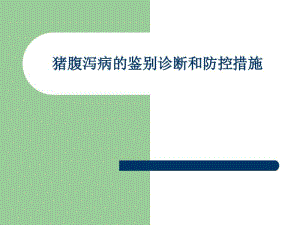 猪腹泻病的鉴别诊断和防控措施